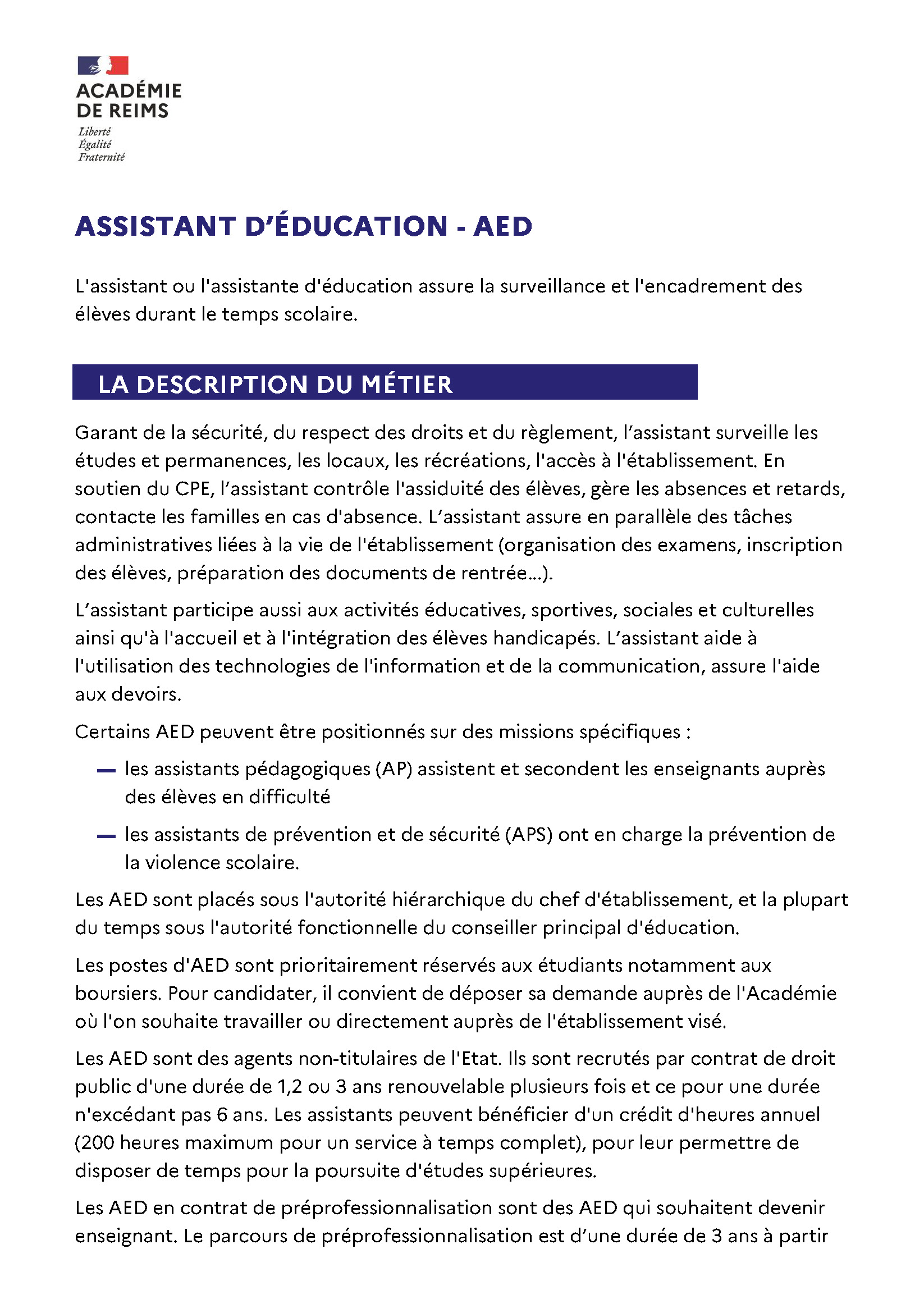 ACADÉMIE
DE REIMS
Liberté
Égalité
Fraternité

ASSISTANT D'ÉDUCATION - AED

L'assistant ou l'assistante d'éducation assure la surveillance et l'encadrement des élèves durant le temps scolaire.

LA DESCRIPTION DU MÉTIER

Garant de la sécurité, du respect des droits et du règlement, l'assistant surveille les études et permanences, les locaux, les récréations, l'accès à l'établissement. En soutien du CPE, l'assistant contrôle l'assiduité des élèves, gère les absences et retards, contacte les familles en cas d'absence. L'assistant assure en parallèle des tâches administratives liées à la vie de l'établissement (organisation des examens, inscription des élèves, préparation des documents de rentrée...).

L'assistant participe aussi aux activités éducatives, sportives, sociales et culturelles ainsi qu'à l'accueil et à l'intégration des élèves handicapés. L'assistant aide à l'utilisation des technologies de l'information et de la communication, assure l'aide aux devoirs.

Certains AED peuvent être positionnés sur des missions spécifiques :

— les assistants pédagogiques (AP) assistent et secondent les enseignants auprès des élèves en difficulté

— les assistants de prévention et de sécurité (APS) ont en charge la prévention de la violence scolaire.

Les AED sont placés sous l'autorité hiérarchique du chef d'établissement, et la plupart du temps sous l'autorité fonctionnelle du conseiller principal d'éducation.

Les postes d'AED sont prioritairement réservés aux étudiants notamment aux boursiers. Pour candidater, il convient de déposer sa demande auprès de l'Académie où l'on souhaite travailler ou directement auprès de l'établissement visé.

Les AED sont des agents non-titulaires de l'Etat. Ils sont recrutés par contrat de droit public d'une durée de 1,2 ou 3 ans renouvelable plusieurs fois et ce pour une durée n'excédant pas 6 ans. Les assistants peuvent bénéficier d'un crédit d'heures annuel (200 heures maximum pour un service à temps complet), pour leur permettre de disposer de temps pour la poursuite d'études supérieures.

Les AED en contrat de préprofessionnalisation sont des AED qui souhaitent devenir enseignant. Le parcours de préprofessionnalisation est d'une durée de 3 ans à partir